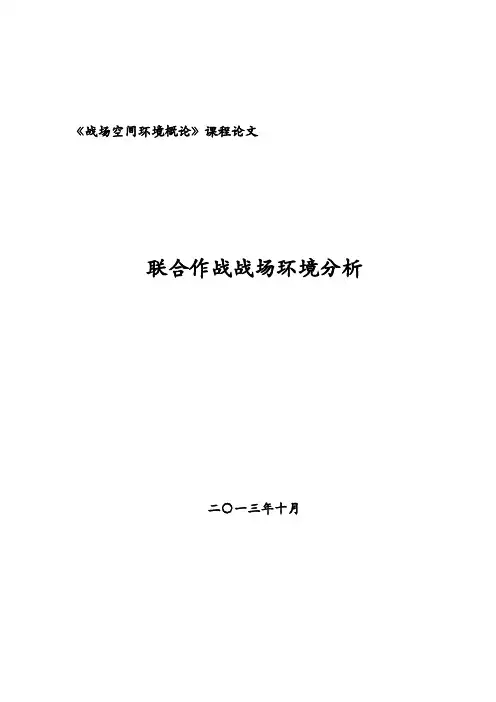 《战场空间环境概论》课程论文

联合作战战场环境分析

二〇一三年十月